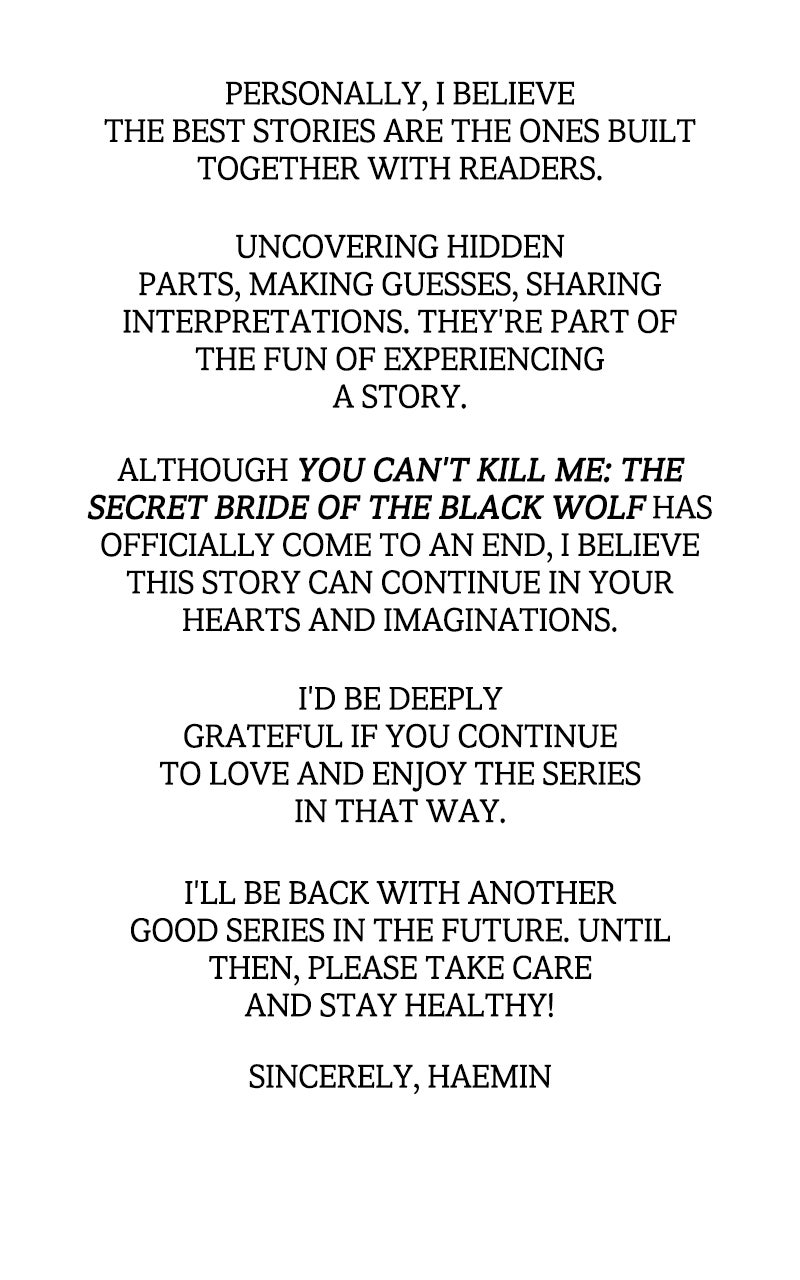 PERSONALLY, I BELIEVE THE BEST STORIES ARE THE ONES BUILT TOGETHER WITH READERS.

UNCOVERING HIDDEN PARTS, MAKING GUESSES, SHARING INTERPRETATIONS. THEY'RE PART OF THE FUN OF EXPERIENCING A STORY.

ALTHOUGH YOU CAN'T KILL ME: THE SECRET BRIDE OF THE BLACK WOLF HAS OFFICIALLY COME TO AN END, I BELIEVE THIS STORY CAN CONTINUE IN YOUR HEARTS AND IMAGINATIONS.

I'D BE DEEPLY GRATEFUL IF YOU CONTINUE TO LOVE AND ENJOY THE SERIES IN THAT WAY.

I'LL BE BACK WITH ANOTHER GOOD SERIES IN THE FUTURE. UNTIL THEN, PLEASE TAKE CARE AND STAY HEALTHY!

SINCERELY, HAEMIN